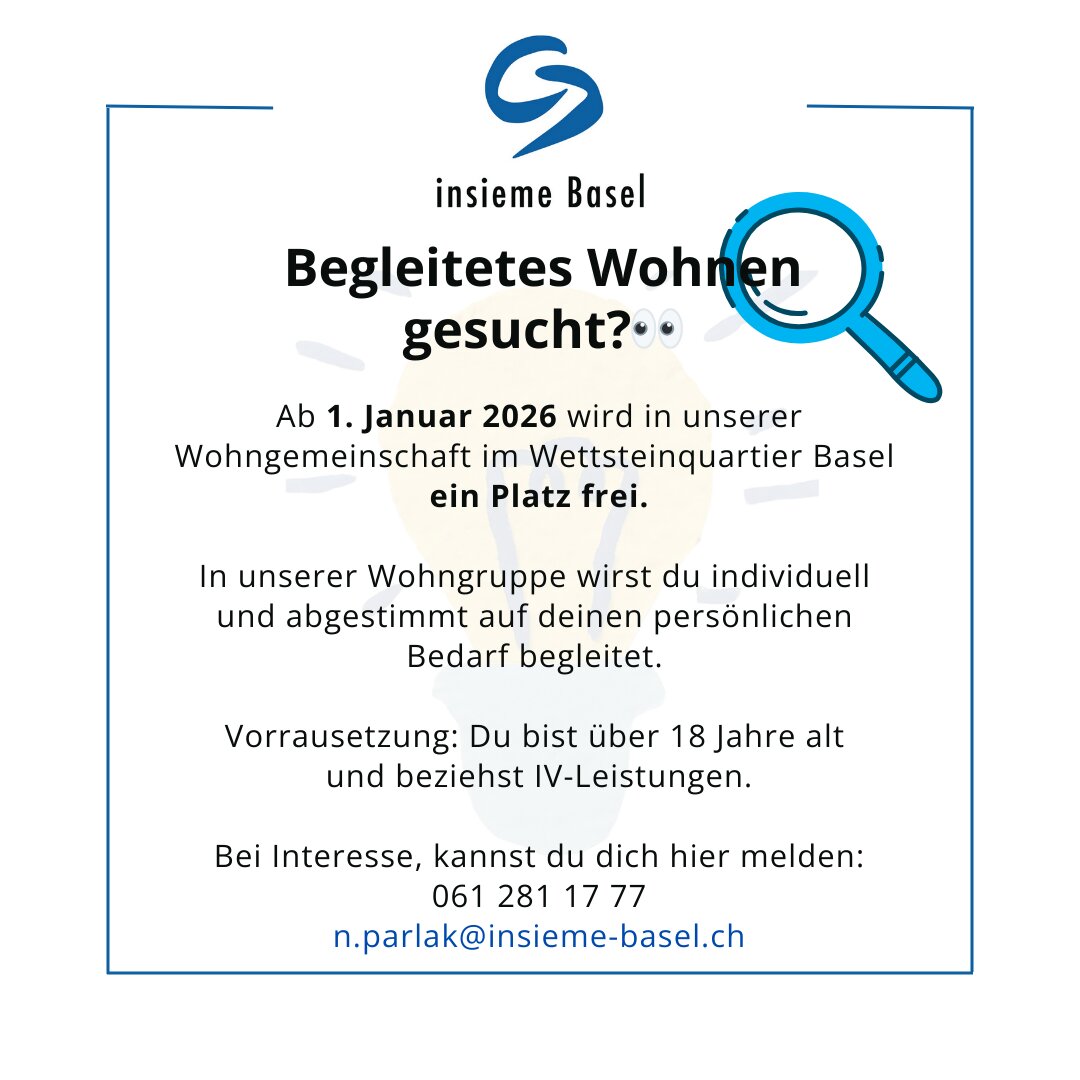 insieme Basel

Begleitetes Wohnen gesucht?👀

Ab 1. Januar 2026 wird in unserer Wohngemeinschaft im Wettsteinquartier Basel ein Platz frei.

In unserer Wohngruppe wirst du individuell und abgestimmt auf deinen persönlichen Bedarf begleitet.

Vorrausetzung: Du bist über 18 Jahre alt und beziehst IV-Leistungen.

Bei Interesse, kannst du dich hier melden:
061 281 17 77
n.parlak@insieme-basel.ch